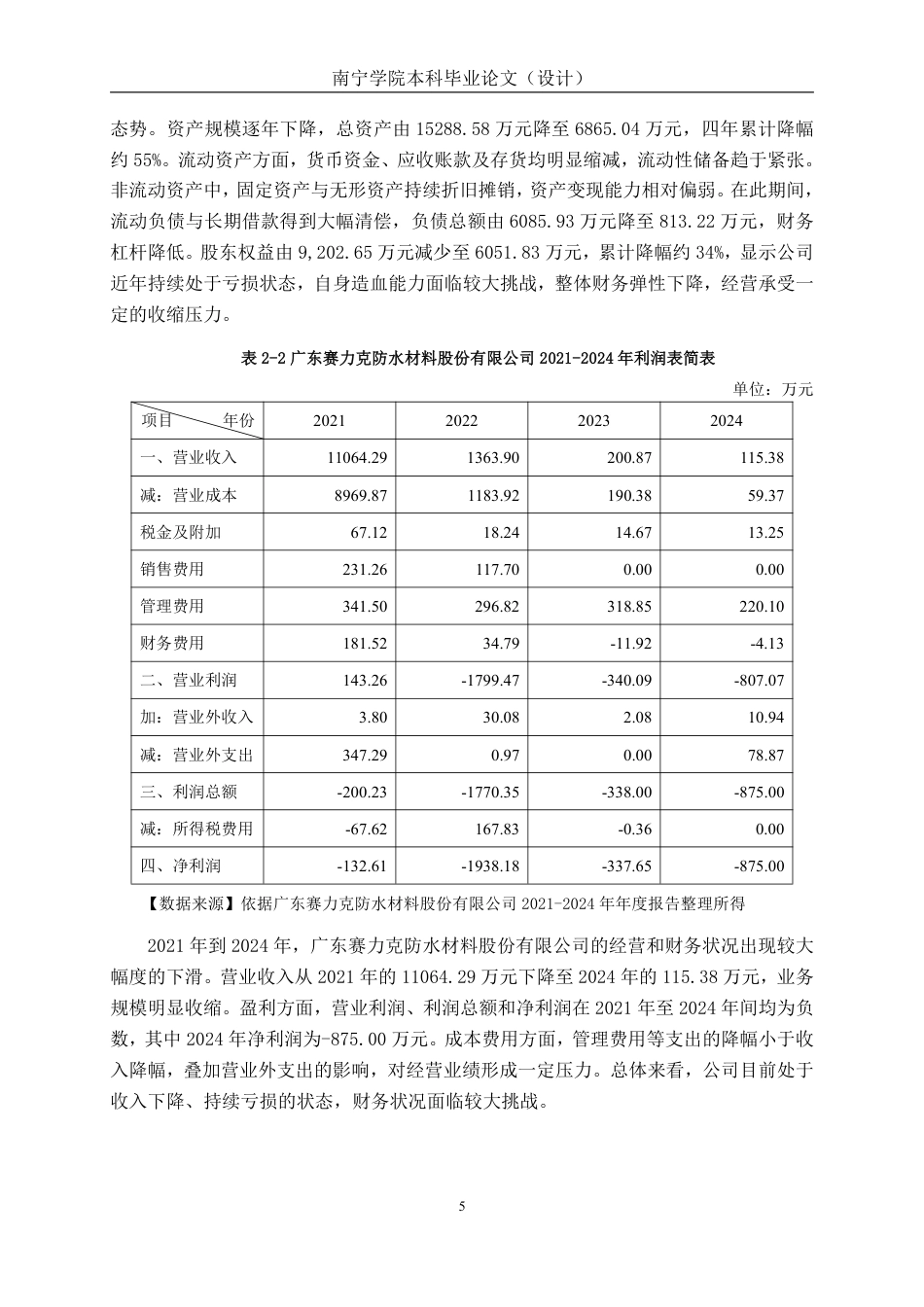 南宁学院本科毕业论文（设计）

态势。资产规模逐年下降，总资产由 15288.58 万元降至 6865.04 万元，四年累计降幅约 55%。流动资产方面，货币资金、应收账款及存货均明显缩减，流动性储备趋于紧张。非流动资产中，固定资产与无形资产持续折旧摊销，资产变现能力相对偏弱。在此期间，流动负债与长期借款得到大幅清偿，负债总额由 6085.93 万元降至 813.22 万元，财务杠杆降低。股东权益由 9,202.65 万元减少至 6051.83 万元，累计降幅约 34%，显示公司近年持续处于亏损状态，自身造血能力面临较大挑战，整体财务弹性下降，经营承受一定的收缩压力。

表 2-2 广东赛力克防水材料股份有限公司 2021-2024 年利润表简表

单位：万元

| 项目　　年份 | 2021 | 2022 | 2023 | 2024 |
|---|---|---|---|---|
| 一、营业收入 | 11064.29 | 1363.90 | 200.87 | 115.38 |
| 减：营业成本 | 8969.87 | 1183.92 | 190.38 | 59.37 |
| 税金及附加 | 67.12 | 18.24 | 14.67 | 13.25 |
| 销售费用 | 231.26 | 117.70 | 0.00 | 0.00 |
| 管理费用 | 341.50 | 296.82 | 318.85 | 220.10 |
| 财务费用 | 181.52 | 34.79 | -11.92 | -4.13 |
| 二、营业利润 | 143.26 | -1799.47 | -340.09 | -807.07 |
| 加：营业外收入 | 3.80 | 30.08 | 2.08 | 10.94 |
| 减：营业外支出 | 347.29 | 0.97 | 0.00 | 78.87 |
| 三、利润总额 | -200.23 | -1770.35 | -338.00 | -875.00 |
| 减：所得税费用 | -67.62 | 167.83 | -0.36 | 0.00 |
| 四、净利润 | -132.61 | -1938.18 | -337.65 | -875.00 |

【数据来源】依据广东赛力克防水材料股份有限公司 2021-2024 年年度报告整理所得

2021 年到 2024 年，广东赛力克防水材料股份有限公司的经营和财务状况出现较大幅度的下滑。营业收入从 2021 年的 11064.29 万元下降至 2024 年的 115.38 万元，业务规模明显收缩。盈利方面，营业利润、利润总额和净利润在 2021 年至 2024 年间均为负数，其中 2024 年净利润为-875.00 万元。成本费用方面，管理费用等支出的降幅小于收入降幅，叠加营业外支出的影响，对经营业绩形成一定压力。总体来看，公司目前处于收入下降、持续亏损的状态，财务状况面临较大挑战。

5